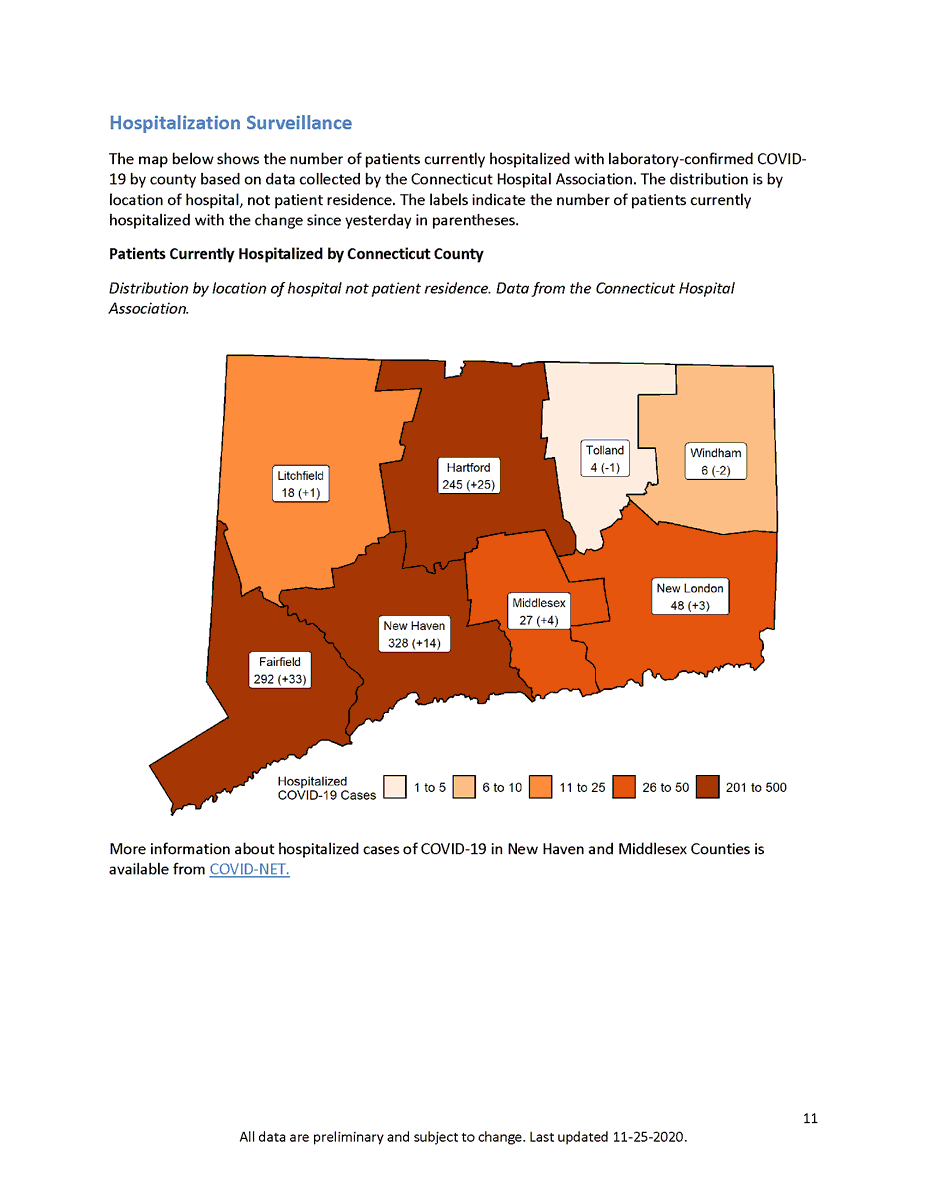 Hospitalization Surveillance

The map below shows the number of patients currently hospitalized with laboratory-confirmed COVID-19 by county based on data collected by the Connecticut Hospital Association. The distribution is by location of hospital, not patient residence. The labels indicate the number of patients currently hospitalized with the change since yesterday in parentheses.

Patients Currently Hospitalized by Connecticut County

Distribution by location of hospital not patient residence. Data from the Connecticut Hospital Association.

Litchfield
18 (+1)

Hartford
245 (+25)

Tolland
4 (-1)

Windham
6 (-2)

Middlesex
27 (+4)

New London
48 (+3)

New Haven
328 (+14)

Fairfield
292 (+33)

Hospitalized COVID-19 Cases 1 to 5 6 to 10 11 to 25 26 to 50 201 to 500

More information about hospitalized cases of COVID-19 in New Haven and Middlesex Counties is available from COVID-NET.

11

All data are preliminary and subject to change. Last updated 11-25-2020.